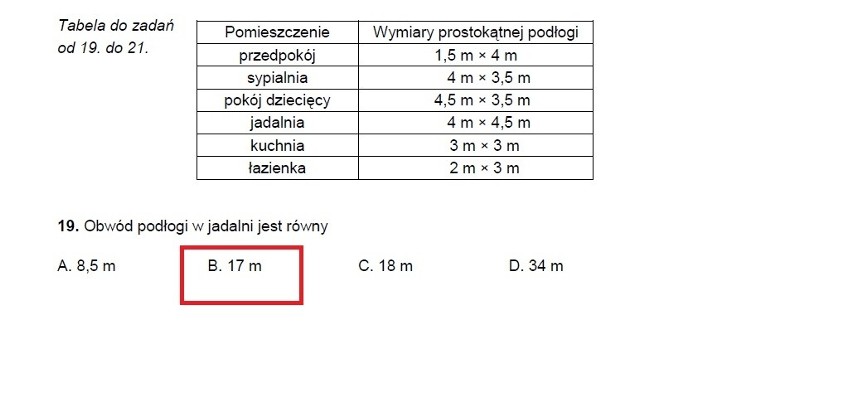 Tabela do zadań od 19. do 21.

| Pomieszczenie | Wymiary prostokątnej podłogi |
|---|---|
| przedpokój | 1,5 m × 4 m |
| sypialnia | 4 m × 3,5 m |
| pokój dziecięcy | 4,5 m × 3,5 m |
| jadalnia | 4 m × 4,5 m |
| kuchnia | 3 m × 3 m |
| łazienka | 2 m × 3 m |

**19.** Obwód podłogi w jadalni jest równy

A. 8,5 m B. 17 m C. 18 m D. 34 m